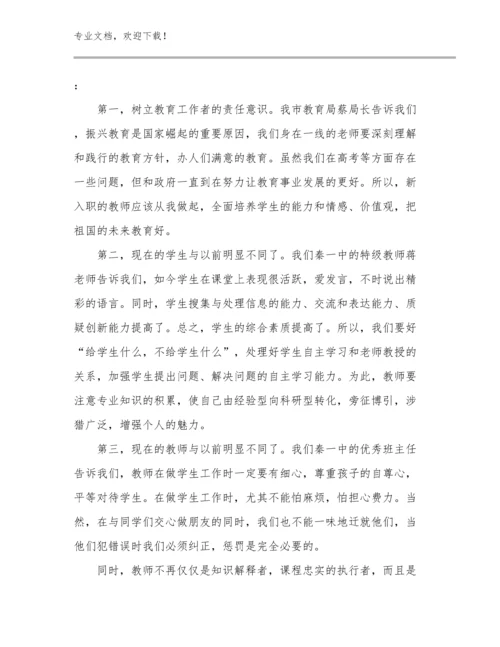 专业文档，欢迎下载！

：

第一，树立教育工作者的责任意识。我市教育局蔡局长告诉我们，振兴教育是国家崛起的重要原因，我们身在一线的老师要深刻理解和践行的教育方针，办人们满意的教育。虽然我们在高考等方面存在一些问题，但和政府一直到在努力让教育事业发展的更好。所以，新入职的教师应该从我做起，全面培养学生的能力和情感、价值观，把祖国的未来教育好。

第二，现在的学生与以前明显不同了。我们秦一中的特级教师蒋老师告诉我们，如今学生在课堂上表现很活跃，爱发言，不时说出精彩的语言。同时，学生搜集与处理信息的能力、交流和表达能力、质疑创新能力提高了。总之，学生的综合素质提高了。所以，我们要好“给学生什么，不给学生什么”，处理好学生自主学习和老师教授的关系，加强学生提出问题、解决问题的自主学习能力。为此，教师要注意专业知识的积累，使自己由经验型向科研型转化，旁征博引，涉猎广泛，增强个人的魅力。

第三，现在的教师与以前明显不同了。我们秦一中的优秀班主任告诉我们，教师在做学生工作时一定要有细心，尊重孩子的自尊心，平等对待学生。在做学生工作时，尤其不能怕麻烦，怕担心费力。当然，在与同学们交心做朋友的同时，我们也不能一味地迁就他们，当他们犯错误时我们必须纠正，惩罚是完全必要的。

同时，教师不再仅仅是知识解释者，课程忠实的执行者，而且是